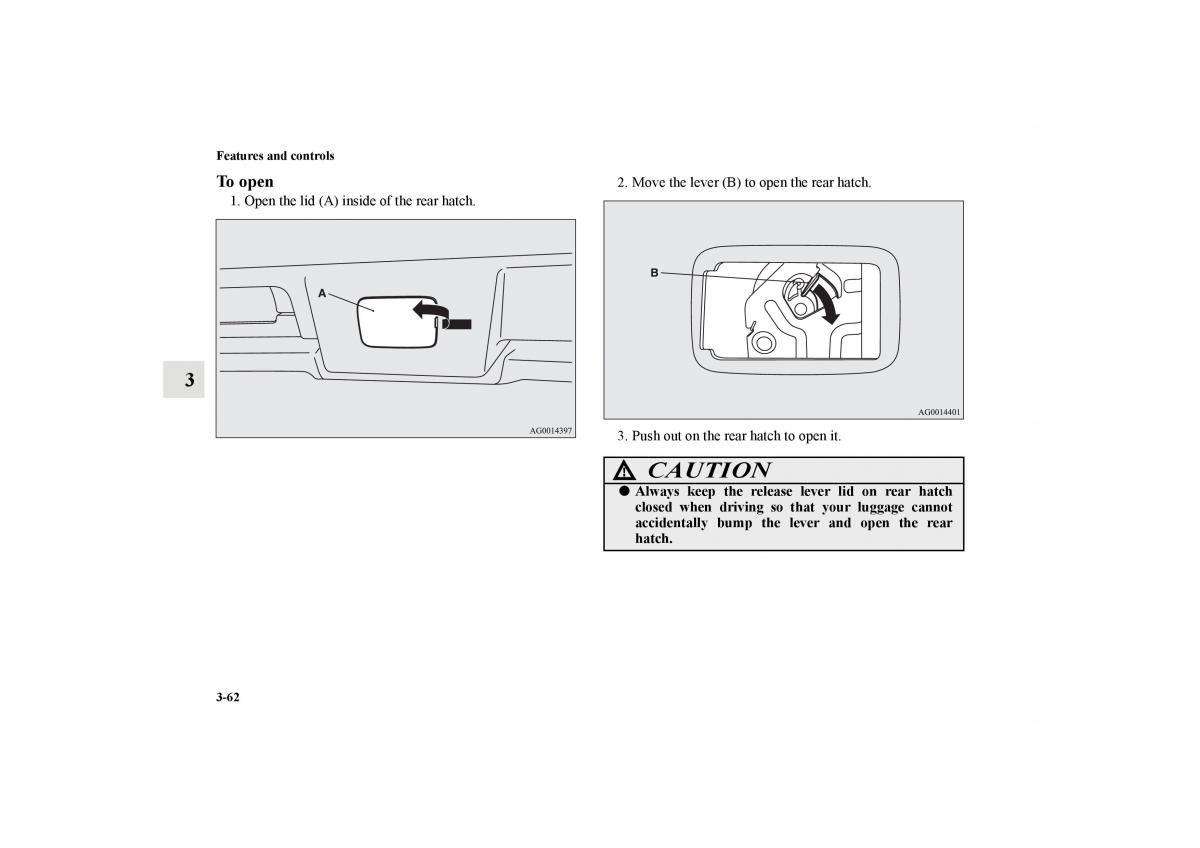 Features and controls

To open

1. Open the lid (A) inside of the rear hatch.

A

AG0014397

3

2. Move the lever (B) to open the rear hatch.

B

AG0014401

3. Push out on the rear hatch to open it.

CAUTION

● Always keep the release lever lid on rear hatch closed when driving so that your luggage cannot accidentally bump the lever and open the rear hatch.

3-62